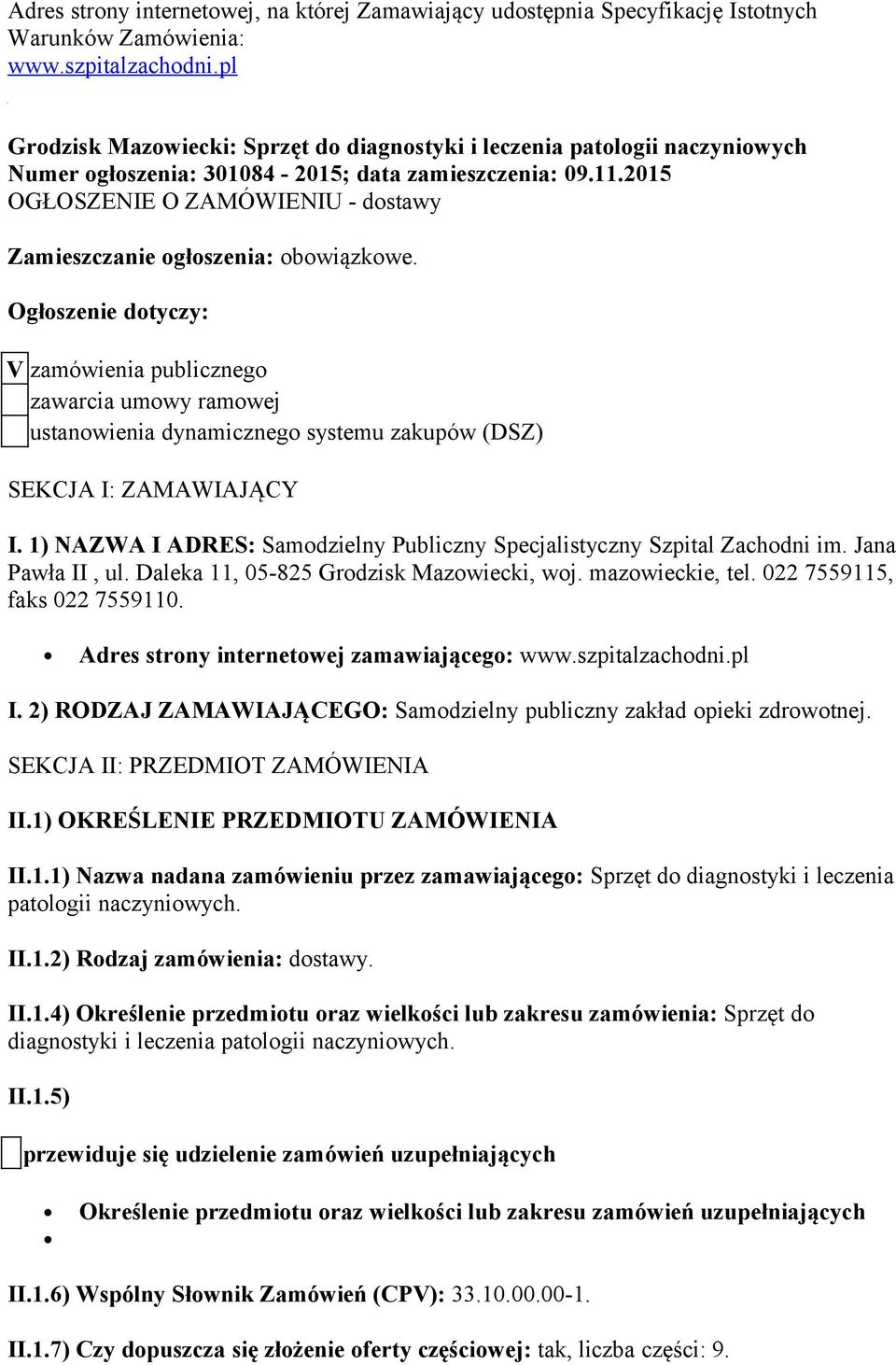 Adres strony internetowej, na której Zamawiający udostępnia Specyfikację Istotnych Warunków Zamówienia:
www.szpitalzachodni.pl

Grodzisk Mazowiecki: Sprzęt do diagnostyki i leczenia patologii naczyniowych
Numer ogłoszenia: 301084 - 2015; data zamieszczenia: 09.11.2015
OGŁOSZENIE O ZAMÓWIENIU - dostawy

Zamieszczanie ogłoszenia: obowiązkowe.

Ogłoszenie dotyczy:

V zamówienia publicznego
zawarcia umowy ramowej
ustanowienia dynamicznego systemu zakupów (DSZ)

SEKCJA I: ZAMAWIAJĄCY

I. 1) NAZWA I ADRES: Samodzielny Publiczny Specjalistyczny Szpital Zachodni im. Jana Pawła II , ul. Daleka 11, 05-825 Grodzisk Mazowiecki, woj. mazowieckie, tel. 022 7559115, faks 022 7559110.

• Adres strony internetowej zamawiającego: www.szpitalzachodni.pl

I. 2) RODZAJ ZAMAWIAJĄCEGO: Samodzielny publiczny zakład opieki zdrowotnej.

SEKCJA II: PRZEDMIOT ZAMÓWIENIA

II.1) OKREŚLENIE PRZEDMIOTU ZAMÓWIENIA

II.1.1) Nazwa nadana zamówieniu przez zamawiającego: Sprzęt do diagnostyki i leczenia patologii naczyniowych.

II.1.2) Rodzaj zamówienia: dostawy.

II.1.4) Określenie przedmiotu oraz wielkości lub zakresu zamówienia: Sprzęt do diagnostyki i leczenia patologii naczyniowych.

II.1.5)

przewiduje się udzielenie zamówień uzupełniających

• Określenie przedmiotu oraz wielkości lub zakresu zamówień uzupełniających
•

II.1.6) Wspólny Słownik Zamówień (CPV): 33.10.00.00-1.

II.1.7) Czy dopuszcza się złożenie oferty częściowej: tak, liczba części: 9.